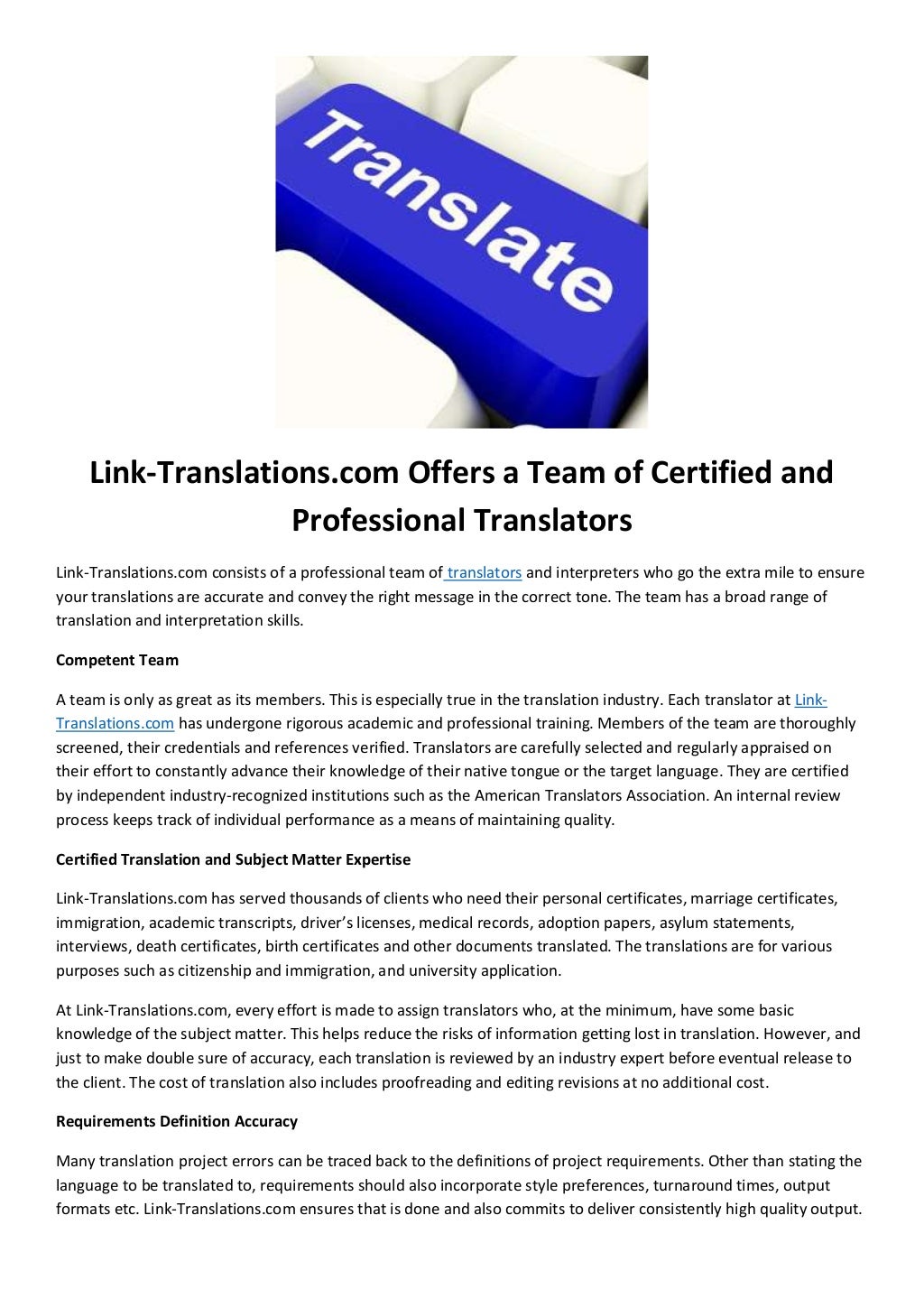 Translate

Link-Translations.com Offers a Team of Certified and Professional Translators

Link-Translations.com consists of a professional team of translators and interpreters who go the extra mile to ensure your translations are accurate and convey the right message in the correct tone. The team has a broad range of translation and interpretation skills.

Competent Team

A team is only as great as its members. This is especially true in the translation industry. Each translator at Link-Translations.com has undergone rigorous academic and professional training. Members of the team are thoroughly screened, their credentials and references verified. Translators are carefully selected and regularly appraised on their effort to constantly advance their knowledge of their native tongue or the target language. They are certified by independent industry-recognized institutions such as the American Translators Association. An internal review process keeps track of individual performance as a means of maintaining quality.

Certified Translation and Subject Matter Expertise

Link-Translations.com has served thousands of clients who need their personal certificates, marriage certificates, immigration, academic transcripts, driver's licenses, medical records, adoption papers, asylum statements, interviews, death certificates, birth certificates and other documents translated. The translations are for various purposes such as citizenship and immigration, and university application.

At Link-Translations.com, every effort is made to assign translators who, at the minimum, have some basic knowledge of the subject matter. This helps reduce the risks of information getting lost in translation. However, and just to make double sure of accuracy, each translation is reviewed by an industry expert before eventual release to the client. The cost of translation also includes proofreading and editing revisions at no additional cost.

Requirements Definition Accuracy

Many translation project errors can be traced back to the definitions of project requirements. Other than stating the language to be translated to, requirements should also incorporate style preferences, turnaround times, output formats etc. Link-Translations.com ensures that is done and also commits to deliver consistently high quality output.